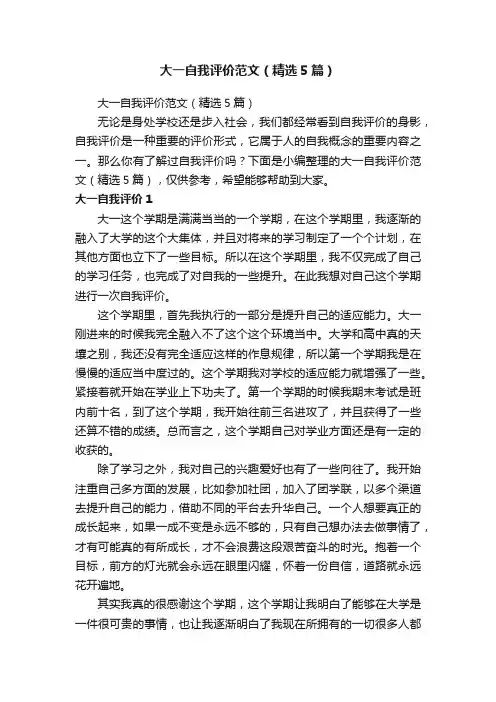 大一自我评价范文（精选5篇）

大一自我评价范文（精选5篇）

无论是身处学校还是步入社会，我们都经常看到自我评价的身影，自我评价是一种重要的评价形式，它属于人的自我概念的重要内容之一。那么你有了解过自我评价吗？下面是小编整理的大一自我评价范文（精选5篇），仅供参考，希望能够帮助到大家。

大一自我评价1

大一这个学期是满满当当的一个学期，在这个学期里，我逐渐的融入了大学的这个大集体，并且对将来的学习制定了一个个计划，在其他方面也立下了一些目标。所以在这个学期里，我不仅完成了自己的学习任务，也完成了对自我的一些提升。在此我想对自己这个学期进行一次自我评价。

这个学期里，首先我执行的一部分是提升自己的适应能力。大一刚进来的时候我完全融入不了这个这个环境当中。大学和高中真的天壤之别，我还没有完全适应这样的作息规律，所以第一个学期我是在慢慢的适应当中度过的。这个学期我对学校的适应能力就增强了一些。紧接着就开始在学业上下功夫了。第一个学期的时候我期末考试是班内前十名，到了这个学期，我开始往前三名进攻了，并且获得了一些还算不错的成绩。总而言之，这个学期自己对学业方面还是有一定的收获的。

除了学习之外，我对自己的兴趣爱好也有了一些向往了。我开始注重自己多方面的发展，比如参加社团，加入了团学联，以多个渠道去提升自己的能力，借助不同的平台去升华自己。一个人想要真正的成长起来，如果一成不变是永远不够的，只有自己想办法去做事情了，才有可能真的有所成长，才不会浪费这段艰苦奋斗的时光。抱着一个目标，前方的灯光就会永远在眼里闪耀，怀着一份自信，道路就永远花开遍地。

其实我真的很感谢这个学期，这个学期让我明白了能够在大学是一件很可贵的事情，也让我逐渐明白了我现在所拥有的一切很多人都